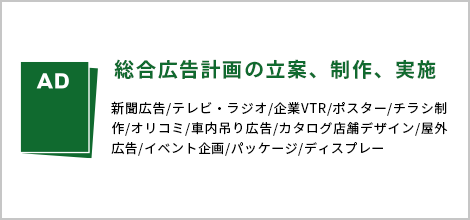 AD

総合広告計画の立案、制作、実施

新聞広告/テレビ・ラジオ/企業VTR/ポスター/チラシ制作/オリコミ/車内吊り広告/カタログ店舗デザイン/屋外広告/イベント企画/パッケージ/ディスプレー